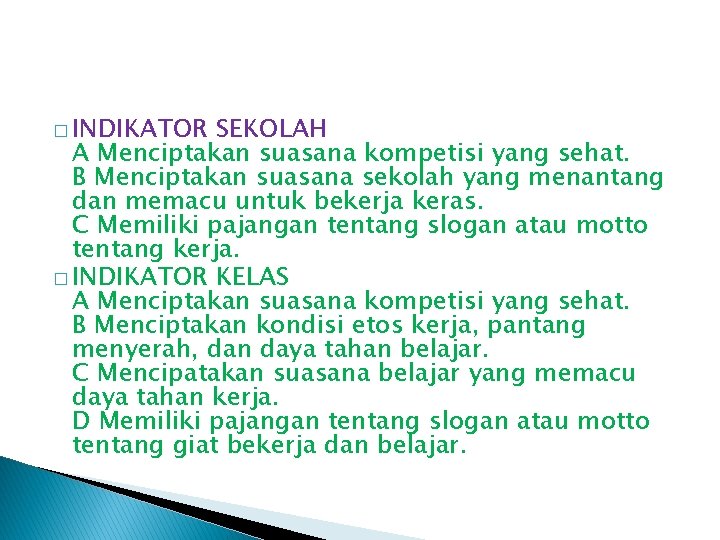 □ INDIKATOR SEKOLAH
A Menciptakan suasana kompetisi yang sehat.
B Menciptakan suasana sekolah yang menantang dan memacu untuk bekerja keras.
C Memiliki pajangan tentang slogan atau motto tentang kerja.

□ INDIKATOR KELAS
A Menciptakan suasana kompetisi yang sehat.
B Menciptakan kondisi etos kerja, pantang menyerah, dan daya tahan belajar.
C Mencipatakan suasana belajar yang memacu daya tahan kerja.
D Memiliki pajangan tentang slogan atau motto tentang giat bekerja dan belajar.